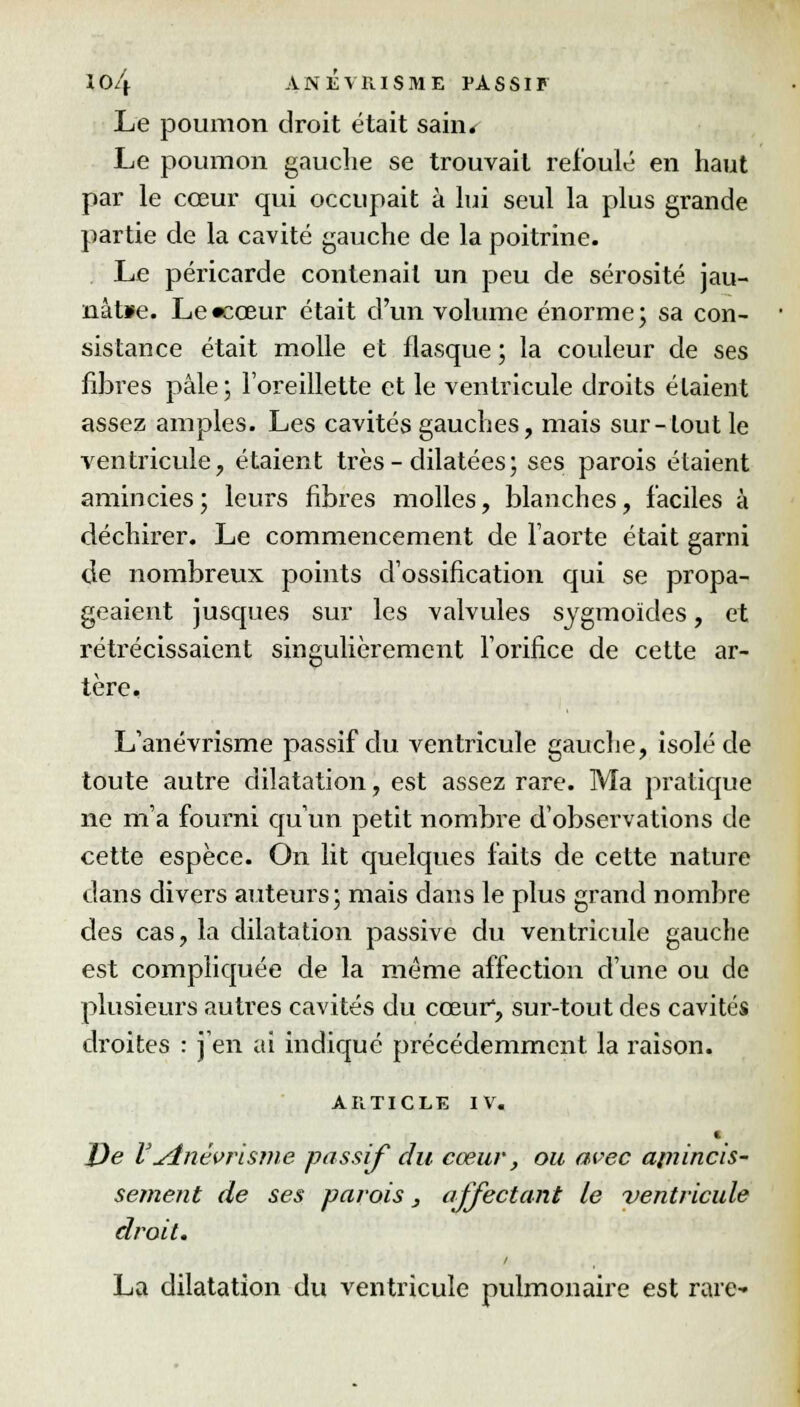 104 ANÉVRISME PASSIF

Le poumon droit était sain.

Le poumon gauche se trouvait refoulé en haut par le cœur qui occupait à lui seul la plus grande partie de la cavité gauche de la poitrine.

Le péricarde contenait un peu de sérosité jaunâtre. Le cœur était d'un volume énorme; sa consistance était molle et flasque; la couleur de ses fibres pâle; l'oreillette et le ventricule droits étaient assez amples. Les cavités gauches, mais sur-tout le ventricule, étaient très-dilatées; ses parois étaient amincies; leurs fibres molles, blanches, faciles à déchirer. Le commencement de l'aorte était garni de nombreux points d'ossification qui se propageaient jusques sur les valvules sygmoïdes, et rétrécissaient singulièrement l'orifice de cette artère.

L'anévrisme passif du ventricule gauche, isolé de toute autre dilatation, est assez rare. Ma pratique ne m'a fourni qu'un petit nombre d'observations de cette espèce. On lit quelques faits de cette nature dans divers auteurs; mais dans le plus grand nombre des cas, la dilatation passive du ventricule gauche est compliquée de la même affection d'une ou de plusieurs autres cavités du cœur, sur-tout des cavités droites : j'en ai indiqué précédemment la raison.

ARTICLE IV.

De l'Anévrisme passif du cœur, ou avec amincissement de ses parois, affectant le ventricule droit.

La dilatation du ventricule pulmonaire est rare-